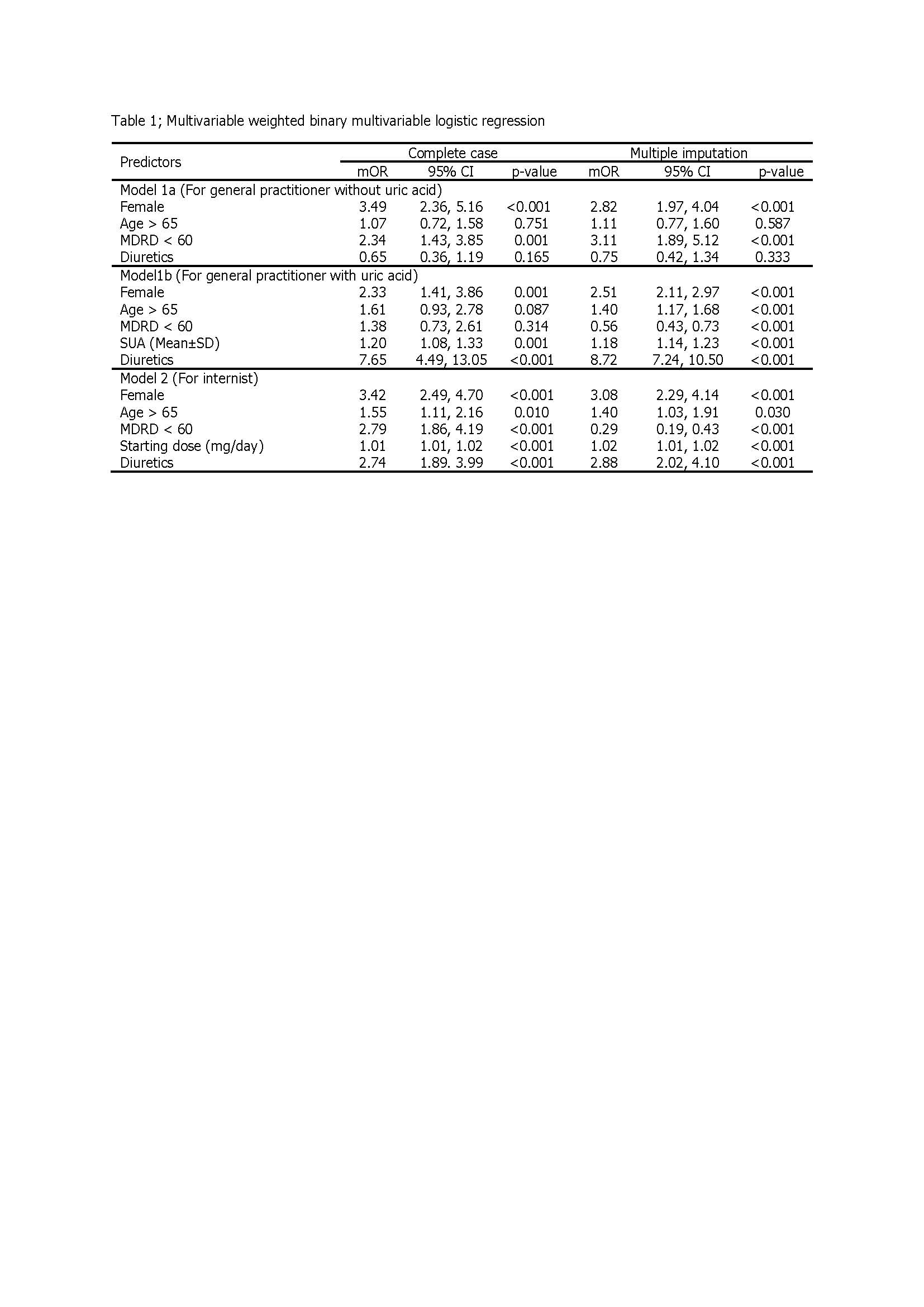 Table 1; Multivariable weighted binary multivariable logistic regression

| Predictors | Complete case | | | Multiple imputation | | |
|---|---|---|---|---|---|---|
| | mOR | 95% CI | p-value | mOR | 95% CI | p-value |
| Model 1a (For general practitioner without uric acid) | | | | | | |
| Female | 3.49 | 2.36, 5.16 | <0.001 | 2.82 | 1.97, 4.04 | <0.001 |
| Age > 65 | 1.07 | 0.72, 1.58 | 0.751 | 1.11 | 0.77, 1.60 | 0.587 |
| MDRD < 60 | 2.34 | 1.43, 3.85 | 0.001 | 3.11 | 1.89, 5.12 | <0.001 |
| Diuretics | 0.65 | 0.36, 1.19 | 0.165 | 0.75 | 0.42, 1.34 | 0.333 |
| Model1b (For general practitioner with uric acid) | | | | | | |
| Female | 2.33 | 1.41, 3.86 | 0.001 | 2.51 | 2.11, 2.97 | <0.001 |
| Age > 65 | 1.61 | 0.93, 2.78 | 0.087 | 1.40 | 1.17, 1.68 | <0.001 |
| MDRD < 60 | 1.38 | 0.73, 2.61 | 0.314 | 0.56 | 0.43, 0.73 | <0.001 |
| SUA (Mean±SD) | 1.20 | 1.08, 1.33 | 0.001 | 1.18 | 1.14, 1.23 | <0.001 |
| Diuretics | 7.65 | 4.49, 13.05 | <0.001 | 8.72 | 7.24, 10.50 | <0.001 |
| Model 2 (For internist) | | | | | | |
| Female | 3.42 | 2.49, 4.70 | <0.001 | 3.08 | 2.29, 4.14 | <0.001 |
| Age > 65 | 1.55 | 1.11, 2.16 | 0.010 | 1.40 | 1.03, 1.91 | 0.030 |
| MDRD < 60 | 2.79 | 1.86, 4.19 | <0.001 | 0.29 | 0.19, 0.43 | <0.001 |
| Starting dose (mg/day) | 1.01 | 1.01, 1.02 | <0.001 | 1.02 | 1.01, 1.02 | <0.001 |
| Diuretics | 2.74 | 1.89. 3.99 | <0.001 | 2.88 | 2.02, 4.10 | <0.001 |